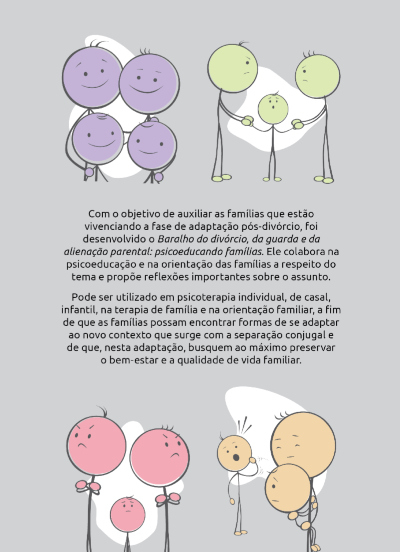 Com o objetivo de auxiliar as famílias que estão vivenciando a fase de adaptação pós-divórcio, foi desenvolvido o Baralho do divórcio, da guarda e da alienação parental: psicoeducando famílias. Ele colabora na psicoeducação e na orientação das famílias a respeito do tema e propõe reflexões importantes sobre o assunto.

Pode ser utilizado em psicoterapia individual, de casal, infantil, na terapia de família e na orientação familiar, a fim de que as famílias possam encontrar formas de se adaptar ao novo contexto que surge com a separação conjugal e de que, nesta adaptação, busquem ao máximo preservar o bem-estar e a qualidade de vida familiar.